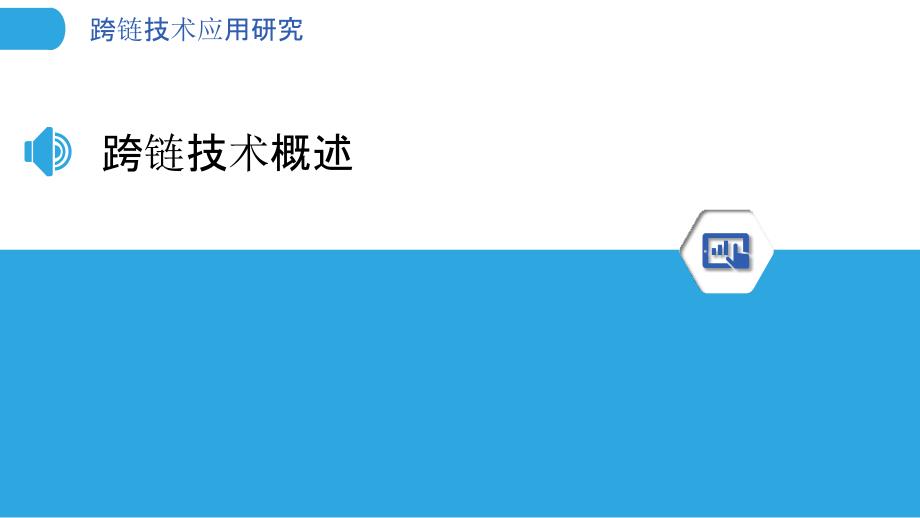 跨链技术应用研究

跨链技术概述